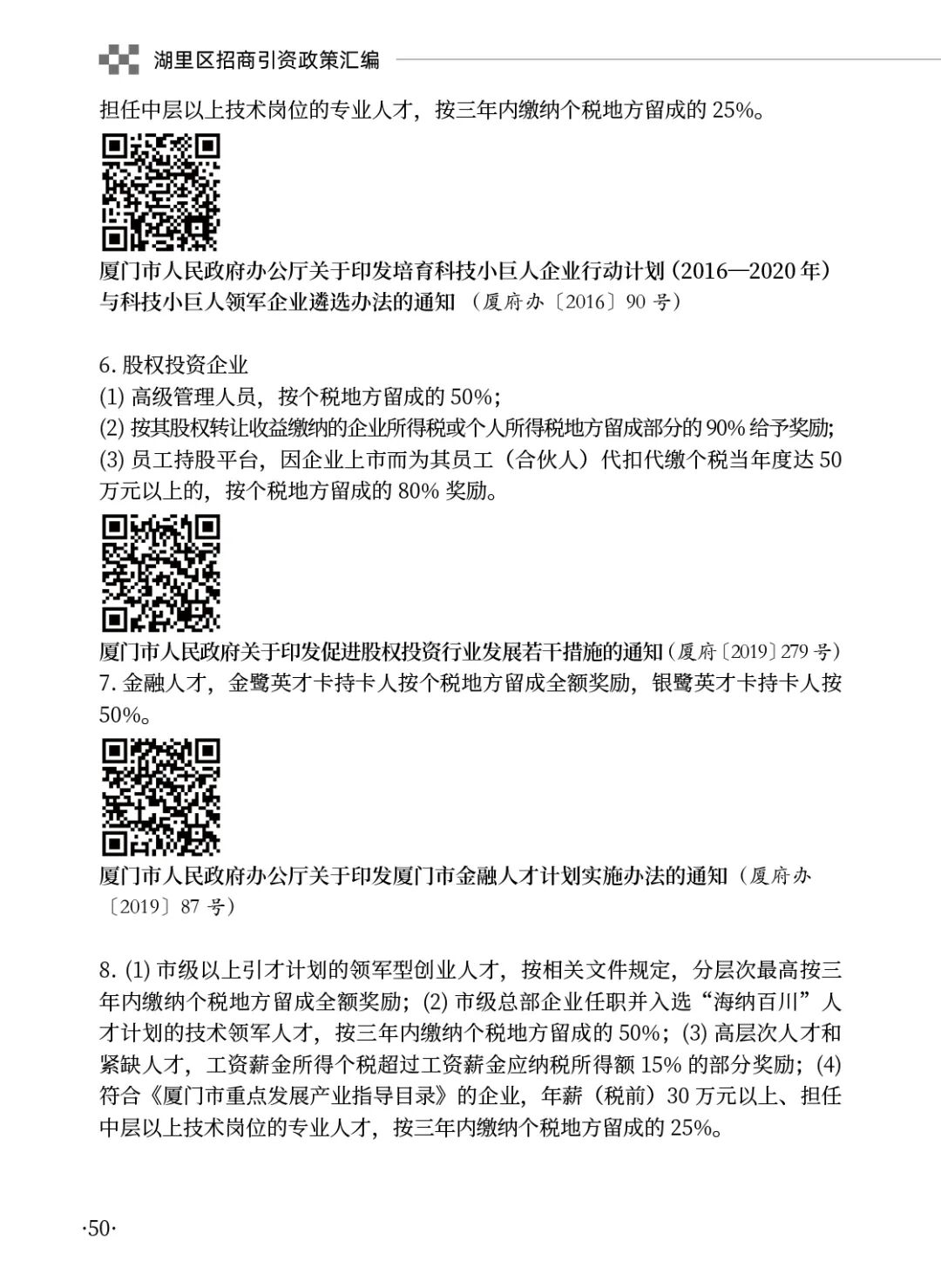 湖里区招商引资政策汇编

担任中层以上技术岗位的专业人才，按三年内缴纳个税地方留成的 25%。

厦门市人民政府办公厅关于印发培育科技小巨人企业行动计划（2016—2020 年）与科技小巨人领军企业遴选办法的通知 （厦府办〔2016〕90 号）

6. 股权投资企业

(1) 高级管理人员，按个税地方留成的 50%；

(2) 按其股权转让收益缴纳的企业所得税或个人所得税地方留成部分的 90% 给予奖励;

(3) 员工持股平台，因企业上市而为其员工（合伙人）代扣代缴个税当年度达 50 万元以上的，按个税地方留成的 80% 奖励。

厦门市人民政府关于印发促进股权投资行业发展若干措施的通知（厦府〔2019〕279 号）

7. 金融人才，金鹭英才卡持卡人按个税地方留成全额奖励，银鹭英才卡持卡人按 50%。

厦门市人民政府办公厅关于印发厦门市金融人才计划实施办法的通知（厦府办〔2019〕87 号）

8. (1) 市级以上引才计划的领军型创业人才，按相关文件规定，分层次最高按三年内缴纳个税地方留成全额奖励；(2) 市级总部企业任职并入选“海纳百川”人才计划的技术领军人才，按三年内缴纳个税地方留成的 50%；(3) 高层次人才和紧缺人才，工资薪金所得个税超过工资薪金应纳税所得额 15% 的部分奖励；(4) 符合《厦门市重点发展产业指导目录》的企业，年薪（税前）30 万元以上、担任中层以上技术岗位的专业人才，按三年内缴纳个税地方留成的 25%。

·50·